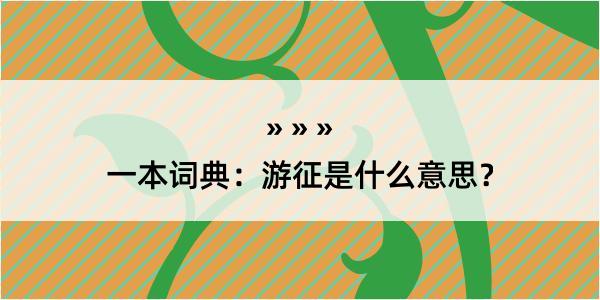 » » »

一本词典：游征是什么意思？